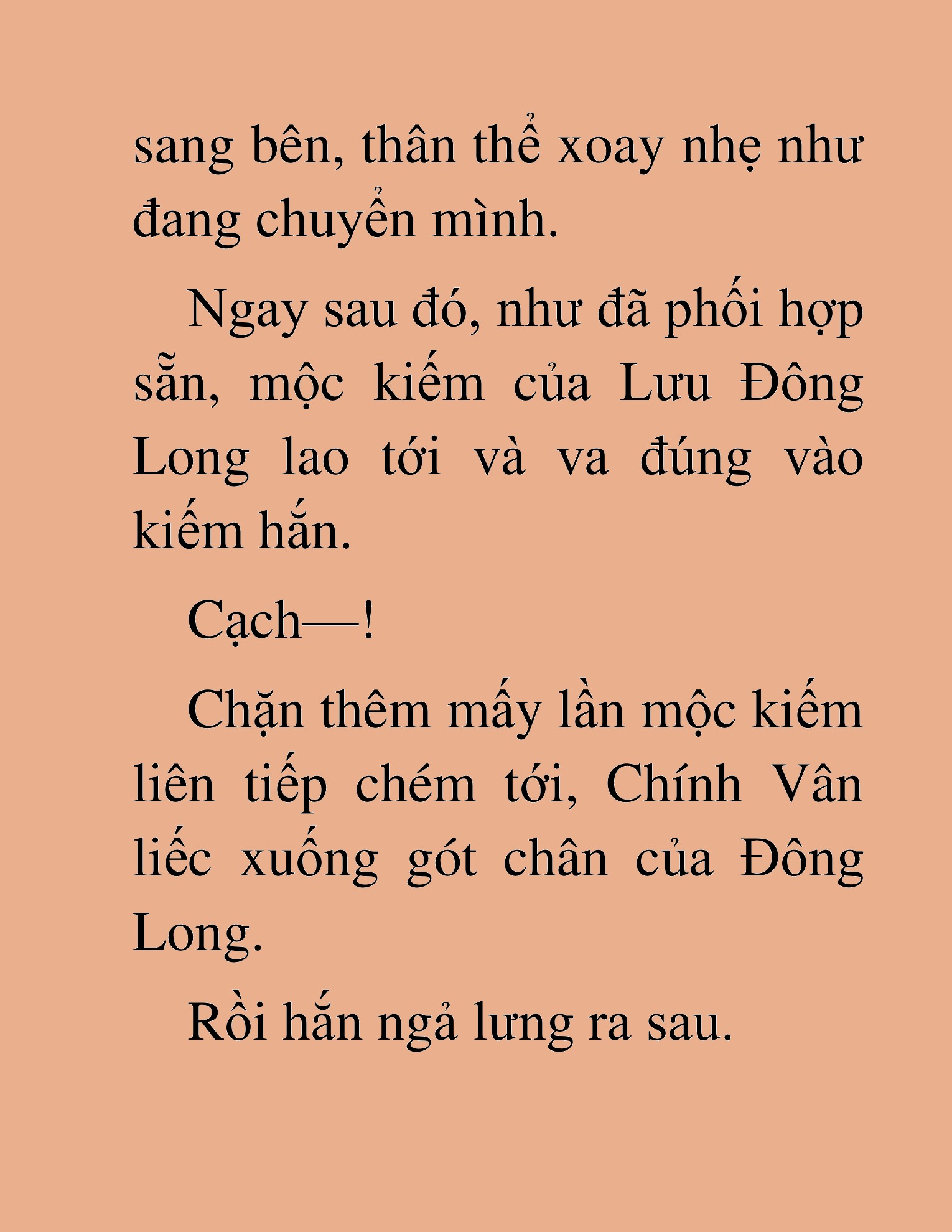 sang bên, thân thể xoay nhẹ như đang chuyển mình.

Ngay sau đó, như đã phối hợp sẵn, mộc kiếm của Lưu Đông Long lao tới và va đúng vào kiếm hắn.

Cạch—!

Chặn thêm mấy lần mộc kiếm liên tiếp chém tới, Chính Vân liếc xuống gót chân của Đông Long.

Rồi hắn ngả lưng ra sau.